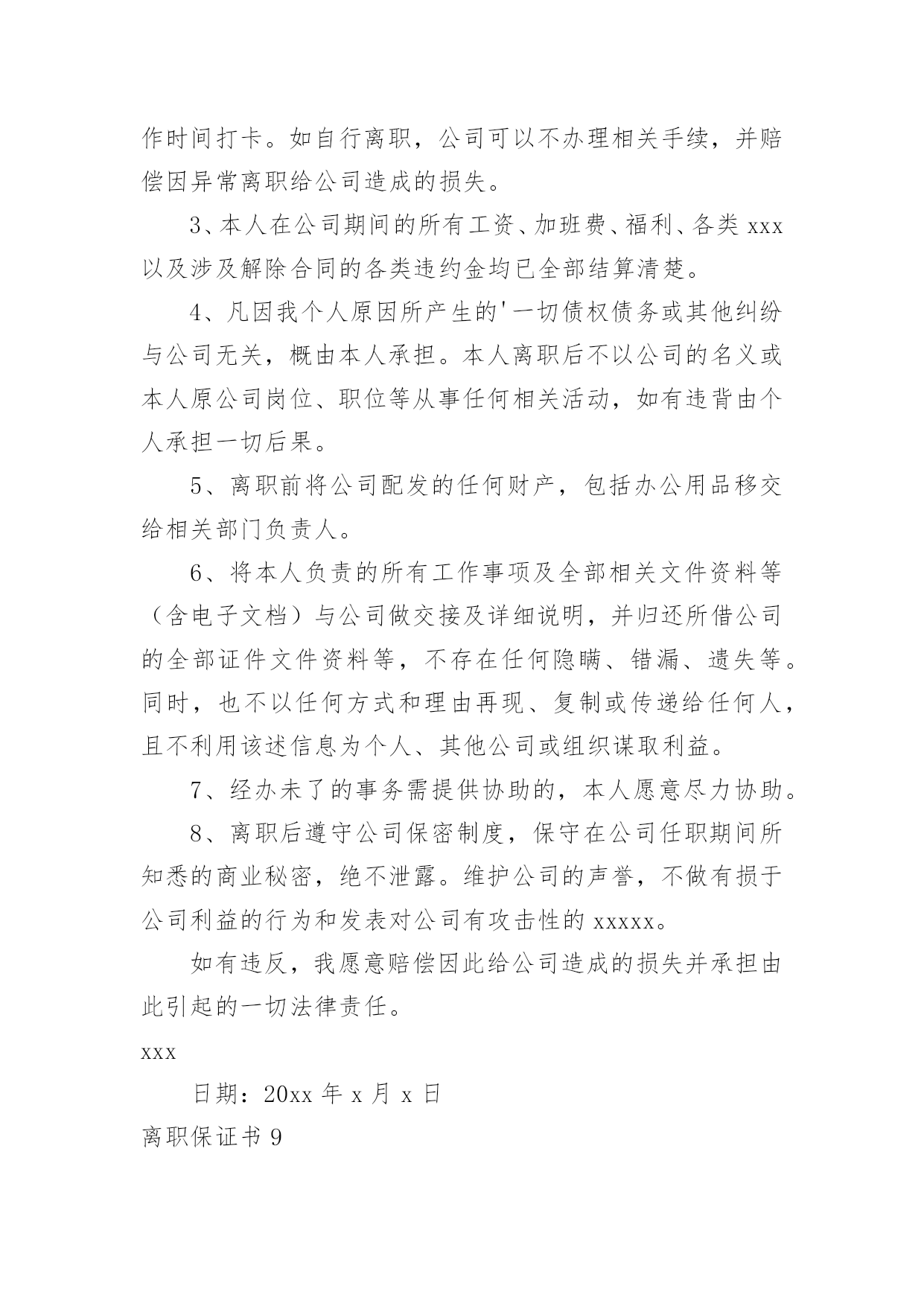 作时间打卡。如自行离职，公司可以不办理相关手续，并赔偿因异常离职给公司造成的损失。

3、本人在公司期间的所有工资、加班费、福利、各类 xxx 以及涉及解除合同的各类违约金均已全部结算清楚。

4、凡因我个人原因所产生的'一切债权债务或其他纠纷与公司无关，概由本人承担。本人离职后不以公司的名义或本人原公司岗位、职位等从事任何相关活动，如有违背由个人承担一切后果。

5、离职前将公司配发的任何财产，包括办公用品移交给相关部门负责人。

6、将本人负责的所有工作事项及全部相关文件资料等（含电子文档）与公司做交接及详细说明，并归还所借公司的全部证件文件资料等，不存在任何隐瞒、错漏、遗失等。同时，也不以任何方式和理由再现、复制或传递给任何人，且不利用该述信息为个人、其他公司或组织谋取利益。

7、经办未了的事务需提供协助的，本人愿意尽力协助。

8、离职后遵守公司保密制度，保守在公司任职期间所知悉的商业秘密，绝不泄露。维护公司的声誉，不做有损于公司利益的行为和发表对公司有攻击性的 xxxxx。

如有违反，我愿意赔偿因此给公司造成的损失并承担由此引起的一切法律责任。

xxx

日期：20xx 年 x 月 x 日

离职保证书 9